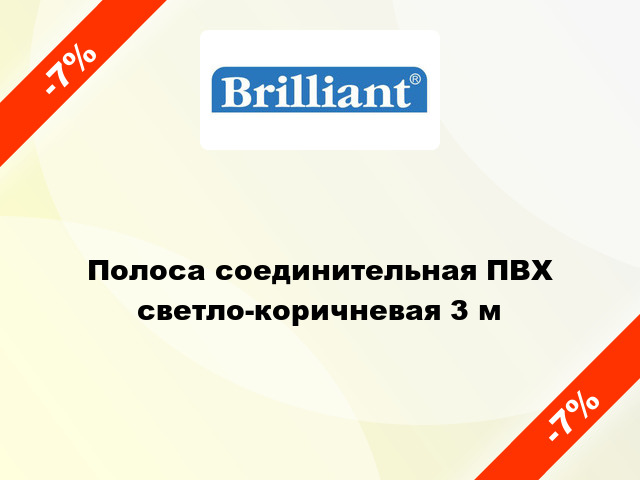 -7%

Brilliant®

Полоса соединительная ПВХ светло-коричневая 3 м

-7%